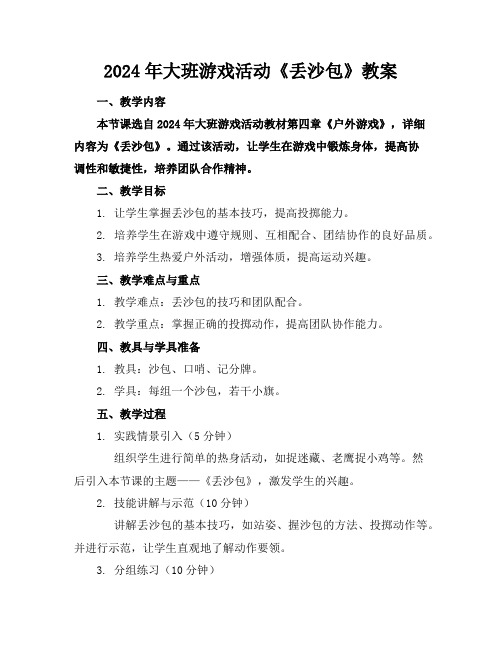 2024年大班游戏活动《丢沙包》教案

一、教学内容

本节课选自2024年大班游戏活动教材第四章《户外游戏》，详细内容为《丢沙包》。通过该活动，让学生在游戏中锻炼身体，提高协调性和敏捷性，培养团队合作精神。

二、教学目标

1. 让学生掌握丢沙包的基本技巧，提高投掷能力。

2. 培养学生在游戏中遵守规则、互相配合、团结协作的良好品质。

3. 培养学生热爱户外活动，增强体质，提高运动兴趣。

三、教学难点与重点

1. 教学难点：丢沙包的技巧和团队配合。

2. 教学重点：掌握正确的投掷动作，提高团队协作能力。

四、教具与学具准备

1. 教具：沙包、口哨、记分牌。

2. 学具：每组一个沙包，若干小旗。

五、教学过程

1. 实践情景引入（5分钟）

组织学生进行简单的热身活动，如捉迷藏、老鹰捉小鸡等。然后引入本节课的主题——《丢沙包》，激发学生的兴趣。

2. 技能讲解与示范（10分钟）

讲解丢沙包的基本技巧，如站姿、握沙包的方法、投掷动作等。并进行示范，让学生直观地了解动作要领。

3. 分组练习（10分钟）